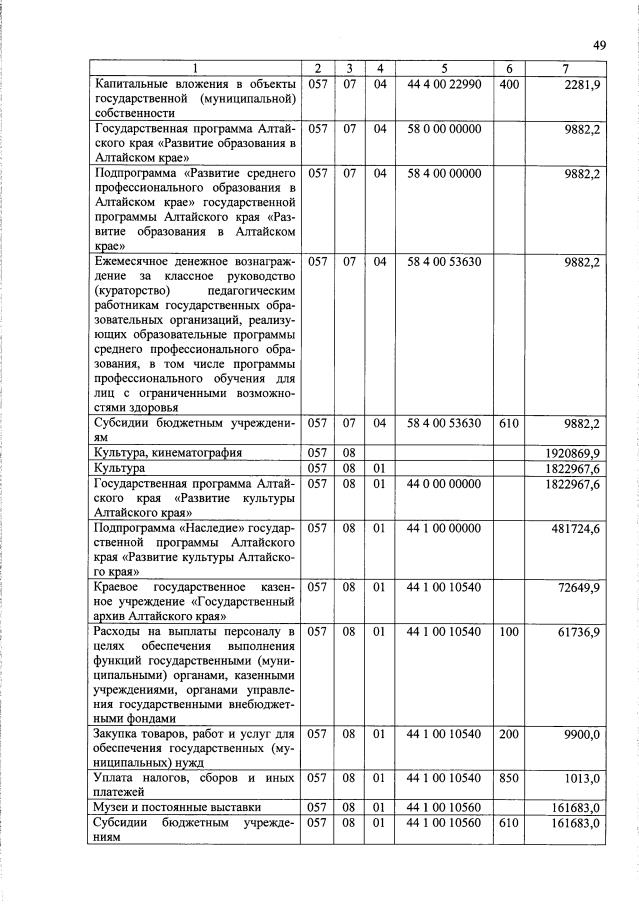 49

| 1 | 2 | 3 | 4 | 5 | 6 | 7 |
|---|---|---|---|---|---|---|
| Капитальные вложения в объекты государственной (муниципальной) собственности | 057 | 07 | 04 | 44 4 00 22990 | 400 | 2281,9 |
| Государственная программа Алтайского края «Развитие образования в Алтайском крае» | 057 | 07 | 04 | 58 0 00 00000 | | 9882,2 |
| Подпрограмма «Развитие среднего профессионального образования в Алтайском крае» государственной программы Алтайского края «Развитие образования в Алтайском крае» | 057 | 07 | 04 | 58 4 00 00000 | | 9882,2 |
| Ежемесячное денежное вознаграждение за классное руководство (кураторство) педагогическим работникам государственных образовательных организаций, реализующих образовательные программы среднего профессионального образования, в том числе программы профессионального обучения для лиц с ограниченными возможностями здоровья | 057 | 07 | 04 | 58 4 00 53630 | | 9882,2 |
| Субсидии бюджетным учреждениям | 057 | 07 | 04 | 58 4 00 53630 | 610 | 9882,2 |
| Культура, кинематография | 057 | 08 | | | | 1920869,9 |
| Культура | 057 | 08 | 01 | | | 1822967,6 |
| Государственная программа Алтайского края «Развитие культуры Алтайского края» | 057 | 08 | 01 | 44 0 00 00000 | | 1822967,6 |
| Подпрограмма «Наследие» государственной программы Алтайского края «Развитие культуры Алтайского края» | 057 | 08 | 01 | 44 1 00 00000 | | 481724,6 |
| Краевое государственное казенное учреждение «Государственный архив Алтайского края» | 057 | 08 | 01 | 44 1 00 10540 | | 72649,9 |
| Расходы на выплаты персоналу в целях обеспечения выполнения функций государственными (муниципальными) органами, казенными учреждениями, органами управления государственными внебюджетными фондами | 057 | 08 | 01 | 44 1 00 10540 | 100 | 61736,9 |
| Закупка товаров, работ и услуг для обеспечения государственных (муниципальных) нужд | 057 | 08 | 01 | 44 1 00 10540 | 200 | 9900,0 |
| Уплата налогов, сборов и иных платежей | 057 | 08 | 01 | 44 1 00 10540 | 850 | 1013,0 |
| Музеи и постоянные выставки | 057 | 08 | 01 | 44 1 00 10560 | | 161683,0 |
| Субсидии бюджетным учреждениям | 057 | 08 | 01 | 44 1 00 10560 | 610 | 161683,0 |